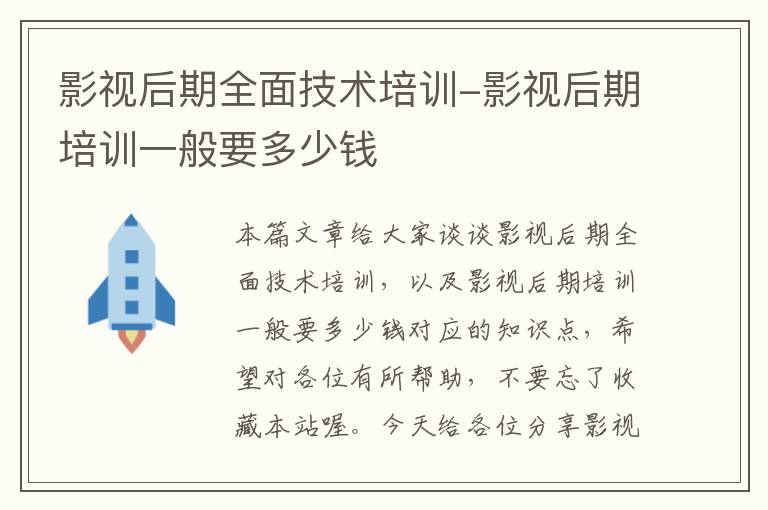 影视后期全面技术培训-影视后期培训一般要多少钱

本篇文章给大家谈谈影视后期全面技术培训，以及影视后期培训一般要多少钱对应的知识点，希望对各位有所帮助，不要忘了收藏本站喔。今天给各位分享影视